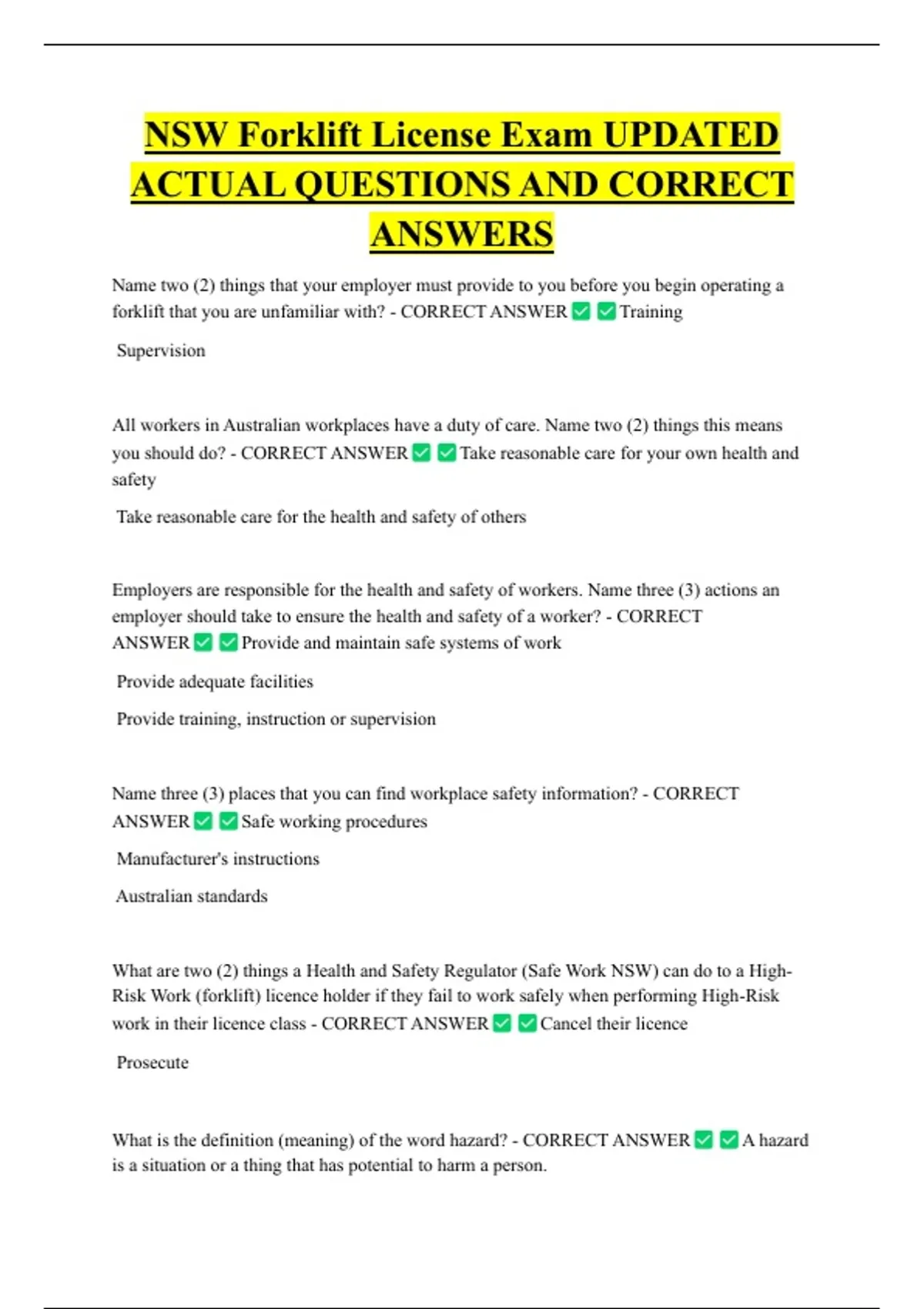 NSW Forklift License Exam UPDATED ACTUAL QUESTIONS AND CORRECT ANSWERS

Name two (2) things that your employer must provide to you before you begin operating a forklift that you are unfamiliar with? - CORRECT ANSWER ✅ ✅ Training

Supervision

All workers in Australian workplaces have a duty of care. Name two (2) things this means you should do? - CORRECT ANSWER ✅ ✅ Take reasonable care for your own health and safety

Take reasonable care for the health and safety of others

Employers are responsible for the health and safety of workers. Name three (3) actions an employer should take to ensure the health and safety of a worker? - CORRECT ANSWER ✅ ✅ Provide and maintain safe systems of work

Provide adequate facilities

Provide training, instruction or supervision

Name three (3) places that you can find workplace safety information? - CORRECT ANSWER ✅ ✅ Safe working procedures

Manufacturer's instructions

Australian standards

What are two (2) things a Health and Safety Regulator (Safe Work NSW) can do to a High-Risk Work (forklift) licence holder if they fail to work safely when performing High-Risk work in their licence class - CORRECT ANSWER ✅ ✅ Cancel their licence

Prosecute

What is the definition (meaning) of the word hazard? - CORRECT ANSWER ✅ ✅ A hazard is a situation or a thing that has potential to harm a person.